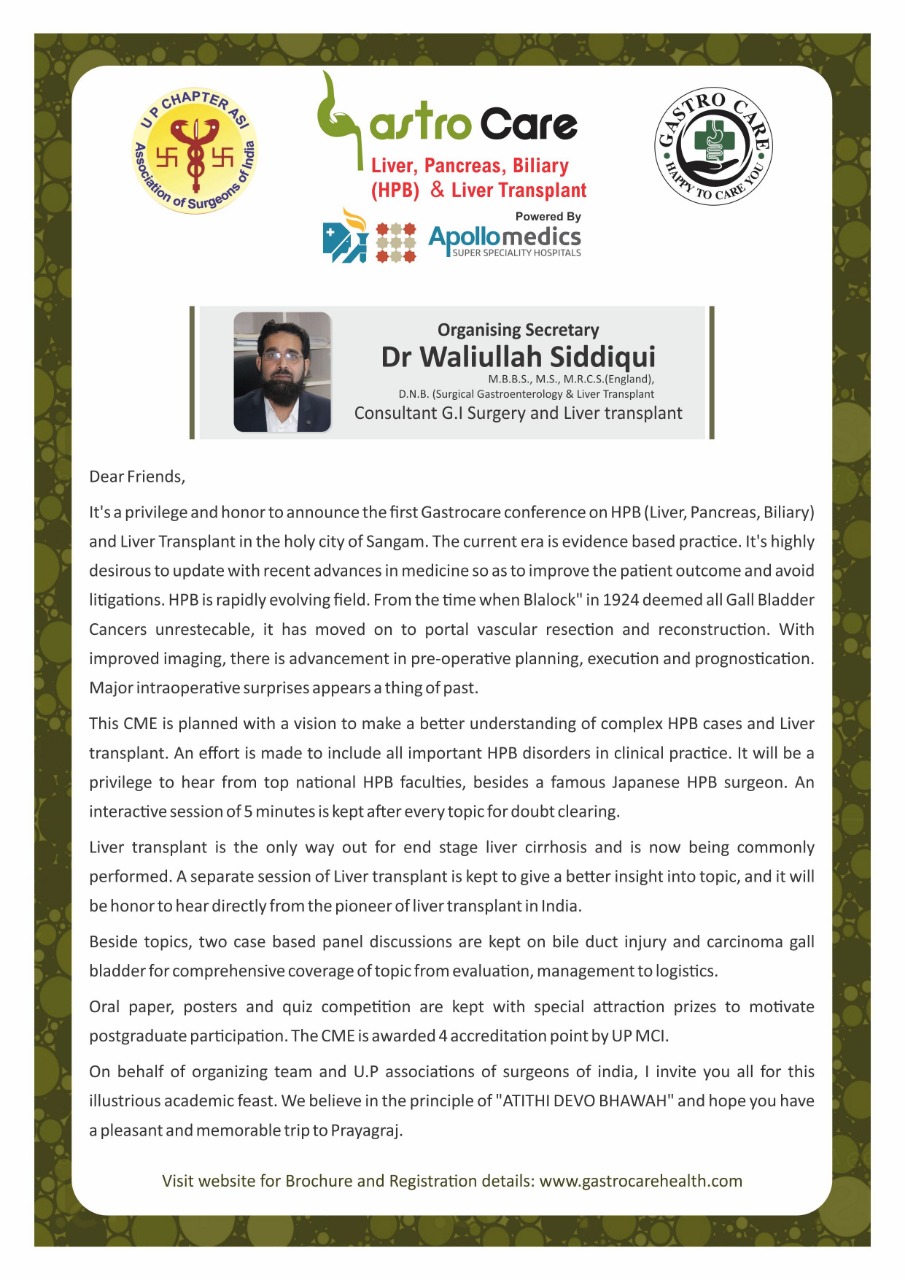 U P CHAPTER ASI
Association of Surgeons of India

Gastro Care
Liver, Pancreas, Biliary (HPB) & Liver Transplant
Powered By
Apollomedics
SUPER SPECIALITY HOSPITALS

GASTRO CARE
HAPPY TO CARE YOU

Organising Secretary
Dr Waliullah Siddiqui
M.B.B.S., M.S., M.R.C.S.(England), D.N.B. (Surgical Gastroenterology & Liver Transplant
Consultant G.I Surgery and Liver transplant

Dear Friends,

It's a privilege and honor to announce the first Gastrocare conference on HPB (Liver, Pancreas, Biliary) and Liver Transplant in the holy city of Sangam. The current era is evidence based practice. It's highly desirous to update with recent advances in medicine so as to improve the patient outcome and avoid litigations. HPB is rapidly evolving field. From the time when Blalock" in 1924 deemed all Gall Bladder Cancers unrestecable, it has moved on to portal vascular resection and reconstruction. With improved imaging, there is advancement in pre-operative planning, execution and prognostication. Major intraoperative surprises appears a thing of past.

This CME is planned with a vision to make a better understanding of complex HPB cases and Liver transplant. An effort is made to include all important HPB disorders in clinical practice. It will be a privilege to hear from top national HPB faculties, besides a famous Japanese HPB surgeon. An interactive session of 5 minutes is kept after every topic for doubt clearing.

Liver transplant is the only way out for end stage liver cirrhosis and is now being commonly performed. A separate session of Liver transplant is kept to give a better insight into topic, and it will be honor to hear directly from the pioneer of liver transplant in India.

Beside topics, two case based panel discussions are kept on bile duct injury and carcinoma gall bladder for comprehensive coverage of topic from evaluation, management to logistics.

Oral paper, posters and quiz competition are kept with special attraction prizes to motivate postgraduate participation. The CME is awarded 4 accreditation point by UP MCI.

On behalf of organizing team and U.P associations of surgeons of india, I invite you all for this illustrious academic feast. We believe in the principle of "ATITHI DEVO BHAWAH" and hope you have a pleasant and memorable trip to Prayagraj.

Visit website for Brochure and Registration details: www.gastrocarehealth.com